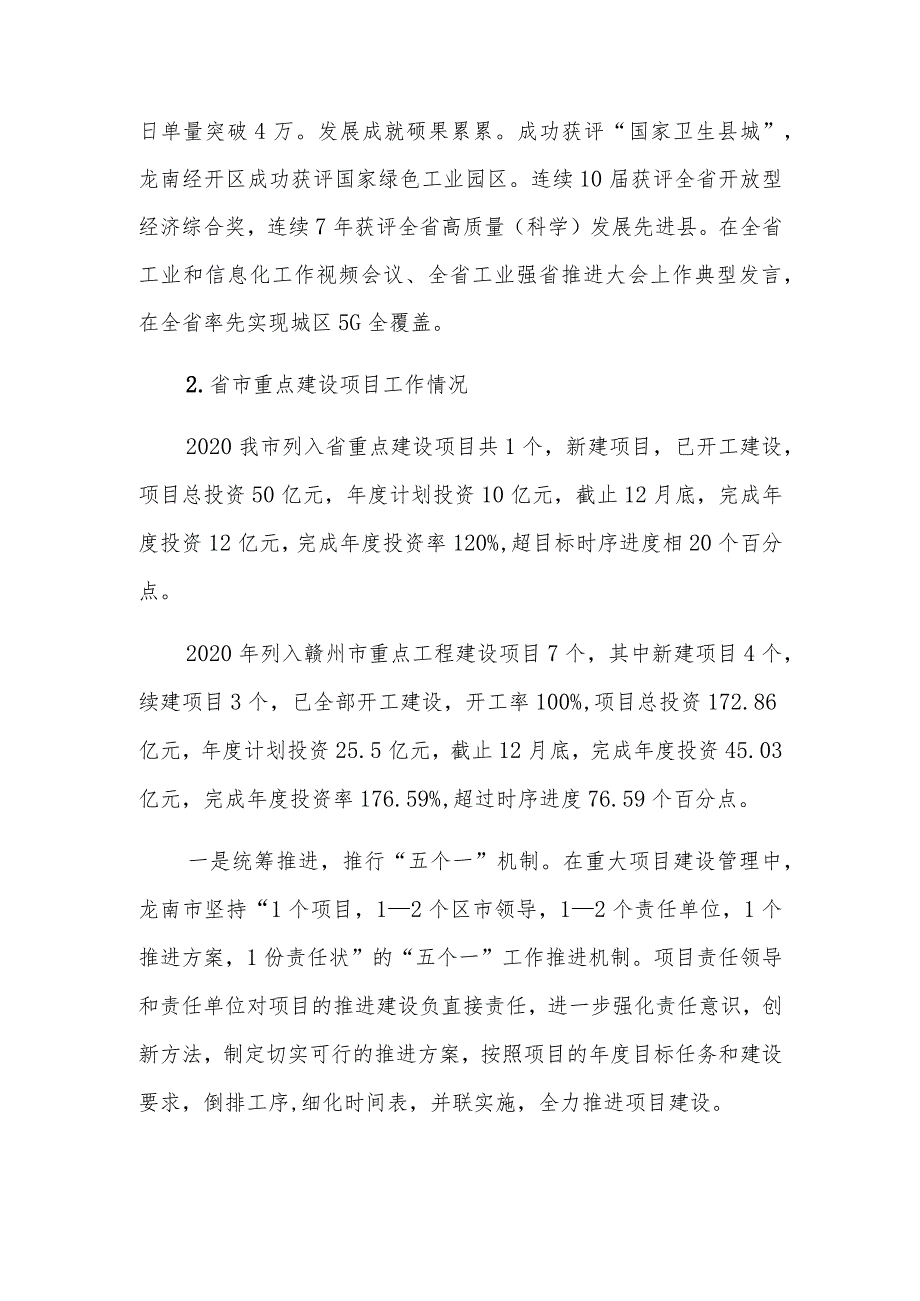 日单量突破4万。发展成就硕果累累。成功获评“国家卫生县城”，龙南经开区成功获评国家绿色工业园区。连续10届获评全省开放型经济综合奖，连续7年获评全省高质量（科学）发展先进县。在全省工业和信息化工作视频会议、全省工业强省推进大会上作典型发言，在全省率先实现城区5G全覆盖。

2.省市重点建设项目工作情况

2020我市列入省重点建设项目共1个，新建项目，已开工建设，项目总投资50亿元，年度计划投资10亿元，截止12月底，完成年度投资12亿元，完成年度投资率120%,超目标时序进度相20个百分点。

2020年列入赣州市重点工程建设项目7个，其中新建项目4个，续建项目3个，已全部开工建设，开工率100%,项目总投资172.86亿元，年度计划投资25.5亿元，截止12月底，完成年度投资45.03亿元，完成年度投资率176.59%,超过时序进度76.59个百分点。

一是统筹推进，推行“五个一”机制。在重大项目建设管理中，龙南市坚持“1个项目，1—2个区市领导，1—2个责任单位，1个推进方案，1份责任状”的“五个一”工作推进机制。项目责任领导和责任单位对项目的推进建设负直接责任，进一步强化责任意识，创新方法，制定切实可行的推进方案，按照项目的年度目标任务和建设要求，倒排工序,细化时间表，并联实施，全力推进项目建设。